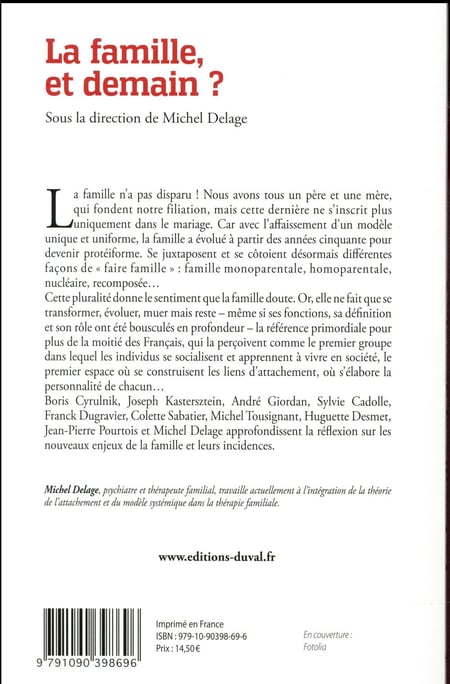 La famille, et demain ?

Sous la direction de Michel Delage

La famille n'a pas disparu ! Nous avons tous un père et une mère, qui fondent notre filiation, mais cette dernière ne s'inscrit plus uniquement dans le mariage. Car avec l'affaissement d'un modèle unique et uniforme, la famille a évolué à partir des années cinquante pour devenir protéiforme. Se juxtaposent et se côtoient désormais différentes façons de « faire famille » : famille monoparentale, homoparentale, nucléaire, recomposée…
Cette pluralité donne le sentiment que la famille doute. Or, elle ne fait que se transformer, évoluer, muer mais reste – même si ses fonctions, sa définition et son rôle ont été bousculés en profondeur – la référence primordiale pour plus de la moitié des Français, qui la perçoivent comme le premier groupe dans lequel les individus se socialisent et apprennent à vivre en société, le premier espace où se construisent les liens d'attachement, où s'élabore la personnalité de chacun…
Boris Cyrulnik, Joseph Kastersztein, André Giordan, Sylvie Cadolle, Franck Dugravier, Colette Sabatier, Michel Tousignant, Huguette Desmet, Jean-Pierre Pourtois et Michel Delage approfondissent la réflexion sur les nouveaux enjeux de la famille et leurs incidences.

Michel Delage, psychiatre et thérapeute familial, travaille actuellement à l'intégration de la théorie de l'attachement et du modèle systémique dans la thérapie familiale.

www.editions-duval.fr

9 791090 398696

Imprimé en France
ISBN : 979-10-90398-69-6
Prix : 14,50 €

En couverture :
Fotolia